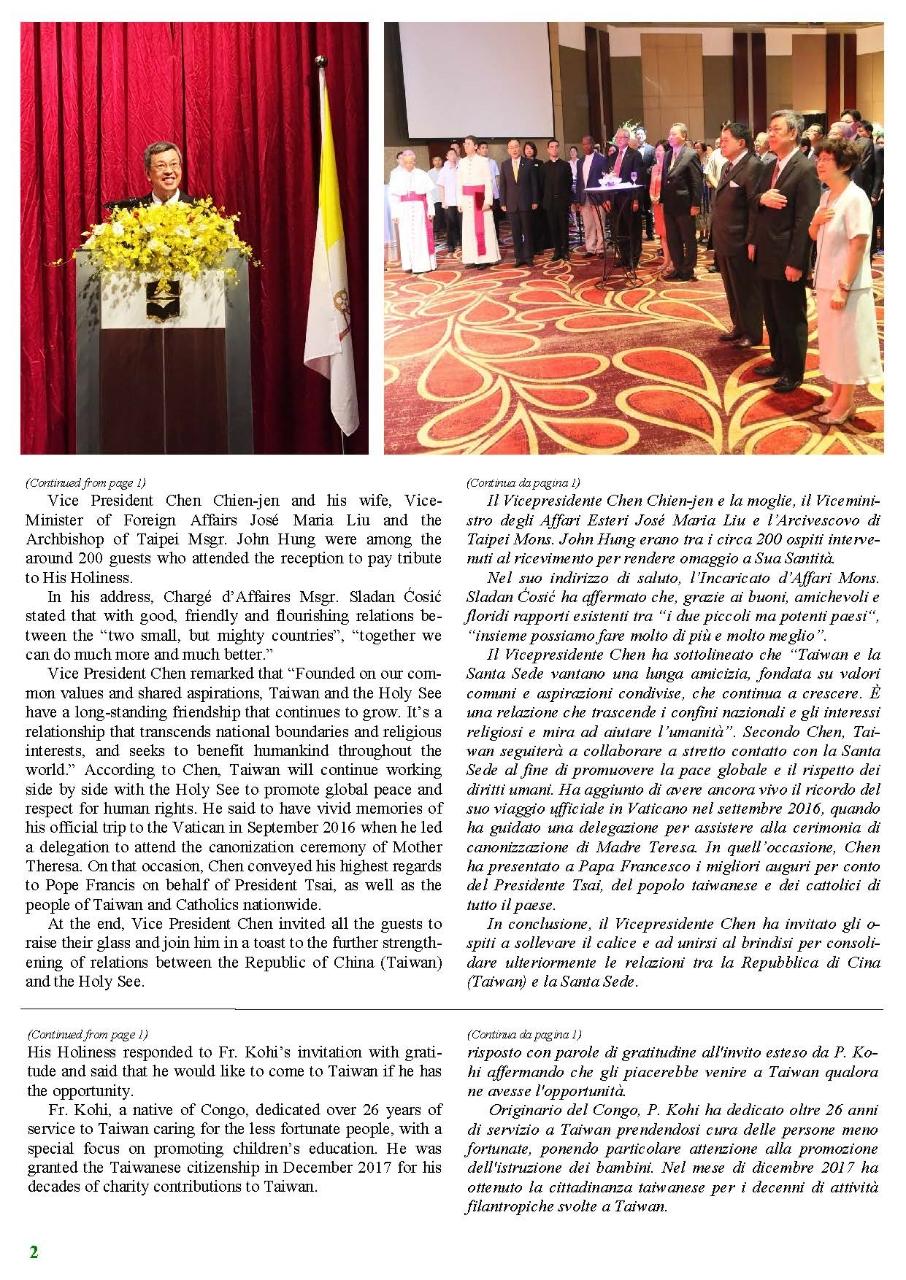 (Continued from page 1)

Vice President Chen Chien-jen and his wife, Vice-Minister of Foreign Affairs José Maria Liu and the Archbishop of Taipei Msgr. John Hung were among the around 200 guests who attended the reception to pay tribute to His Holiness.

In his address, Chargé d'Affaires Msgr. Sladan Ćosić stated that with good, friendly and flourishing relations between the "two small, but mighty countries", "together we can do much more and much better."

Vice President Chen remarked that "Founded on our common values and shared aspirations, Taiwan and the Holy See have a long-standing friendship that continues to grow. It's a relationship that transcends national boundaries and religious interests, and seeks to benefit humankind throughout the world." According to Chen, Taiwan will continue working side by side with the Holy See to promote global peace and respect for human rights. He said to have vivid memories of his official trip to the Vatican in September 2016 when he led a delegation to attend the canonization ceremony of Mother Theresa. On that occasion, Chen conveyed his highest regards to Pope Francis on behalf of President Tsai, as well as the people of Taiwan and Catholics nationwide.

At the end, Vice President Chen invited all the guests to raise their glass and join him in a toast to the further strengthening of relations between the Republic of China (Taiwan) and the Holy See.

(Continua da pagina 1)

Il Vicepresidente Chen Chien-jen e la moglie, il Viceministro degli Affari Esteri José Maria Liu e l'Arcivescovo di Taipei Mons. John Hung erano tra i circa 200 ospiti intervenuti al ricevimento per rendere omaggio a Sua Santità.

Nel suo indirizzo di saluto, l'Incaricato d'Affari Mons. Sladan Ćosić ha affermato che, grazie ai buoni, amichevoli e floridi rapporti esistenti tra "i due piccoli ma potenti paesi", "insieme possiamo fare molto di più e molto meglio".

Il Vicepresidente Chen ha sottolineato che "Taiwan e la Santa Sede vantano una lunga amicizia, fondata su valori comuni e aspirazioni condivise, che continua a crescere. È una relazione che trascende i confini nazionali e gli interessi religiosi e mira ad aiutare l'umanità". Secondo Chen, Taiwan seguiterà a collaborare a stretto contatto con la Santa Sede al fine di promuovere la pace globale e il rispetto dei diritti umani. Ha aggiunto di avere ancora vivo il ricordo del suo viaggio ufficiale in Vaticano nel settembre 2016, quando ha guidato una delegazione per assistere alla cerimonia di canonizzazione di Madre Teresa. In quell'occasione, Chen ha presentato a Papa Francesco i migliori auguri per conto del Presidente Tsai, del popolo taiwanese e dei cattolici di tutto il paese.

In conclusione, il Vicepresidente Chen ha invitato gli ospiti a sollevare il calice e ad unirsi al brindisi per consolidare ulteriormente le relazioni tra la Repubblica di Cina (Taiwan) e la Santa Sede.

(Continued from page 1)

His Holiness responded to Fr. Kohi's invitation with gratitude and said that he would like to come to Taiwan if he has the opportunity.

Fr. Kohi, a native of Congo, dedicated over 26 years of service to Taiwan caring for the less fortunate people, with a special focus on promoting children's education. He was granted the Taiwanese citizenship in December 2017 for his decades of charity contributions to Taiwan.

(Continua da pagina 1)

risposto con parole di gratitudine all'invito esteso da P. Kohi affermando che gli piacerebbe venire a Taiwan qualora ne avesse l'opportunità.

Originario del Congo, P. Kohi ha dedicato oltre 26 anni di servizio a Taiwan prendendosi cura delle persone meno fortunate, ponendo particolare attenzione alla promozione dell'istruzione dei bambini. Nel mese di dicembre 2017 ha ottenuto la cittadinanza taiwanese per i decenni di attività filantropiche svolte a Taiwan.

2